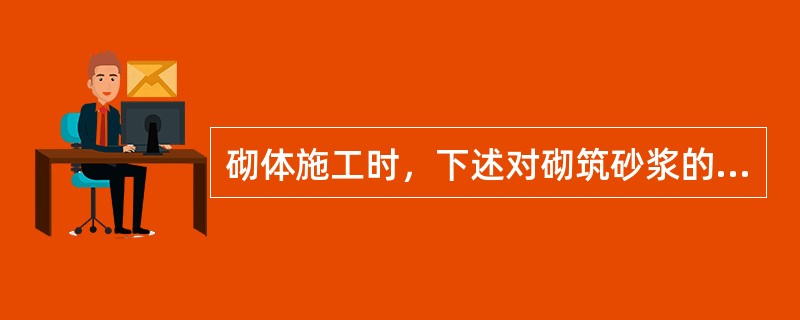 砌体施工时，下述对砌筑砂浆的...